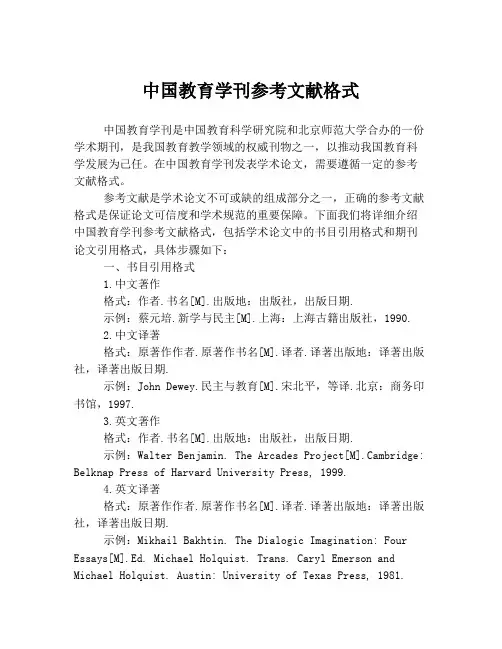 中国教育学刊参考文献格式

中国教育学刊是中国教育科学研究院和北京师范大学合办的一份学术期刊，是我国教育教学领域的权威刊物之一，以推动我国教育科学发展为己任。在中国教育学刊发表学术论文，需要遵循一定的参考文献格式。

参考文献是学术论文不可或缺的组成部分之一，正确的参考文献格式是保证论文可信度和学术规范的重要保障。下面我们将详细介绍中国教育学刊参考文献格式，包括学术论文中的书目引用格式和期刊论文引用格式，具体步骤如下：

一、书目引用格式

1.中文著作

格式：作者.书名[M].出版地：出版社，出版日期.

示例：蔡元培.新学与民主[M].上海：上海古籍出版社，1990.

2.中文译著

格式：原著作作者.原著作书名[M].译者.译著出版地：译著出版社，译著出版日期.

示例：John Dewey.民主与教育[M].宋北平，等译.北京：商务印书馆，1997.

3.英文著作

格式：作者.书名[M].出版地：出版社，出版日期.

示例：Walter Benjamin. The Arcades Project[M].Cambridge: Belknap Press of Harvard University Press, 1999.

4.英文译著

格式：原著作作者.原著作书名[M].译者.译著出版地：译著出版社，译著出版日期.

示例：Mikhail Bakhtin. The Dialogic Imagination: Four Essays[M].Ed. Michael Holquist. Trans. Caryl Emerson and Michael Holquist. Austin: University of Texas Press, 1981.